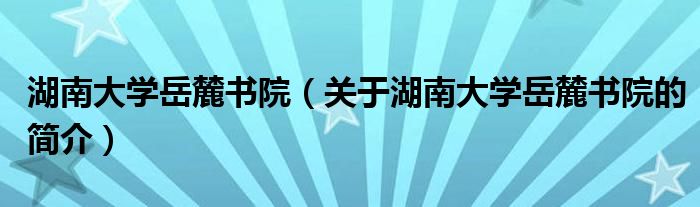 湖南大学岳麓书院（关于湖南大学岳麓书院的简介）